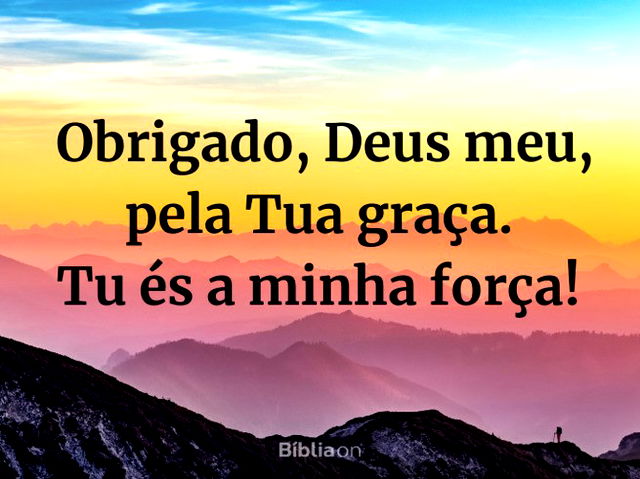 Obrigado, Deus meu, pela Tua graça. Tu és a minha força!

Bíbliaon